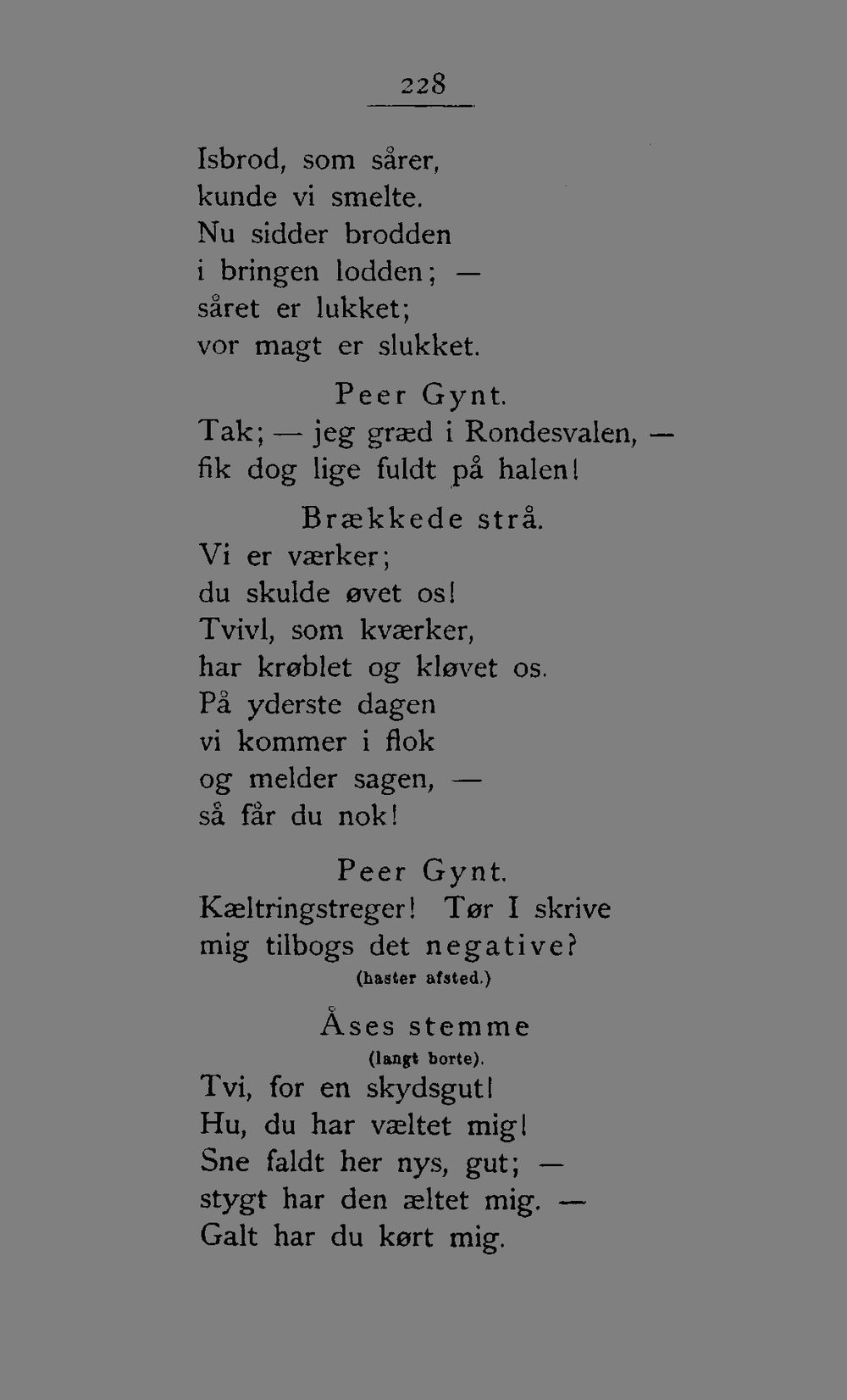 228

Isbrod, som sårer,
kunde vi smelte.
Nu sidder brodden
i bringen lodden; —
såret er lukket;
vor magt er slukket.

Peer Gynt.
Tak; — jeg græd i Rondesvalen, —
fik dog lige fuldt på halen!

Brækkede strå.
Vi er værker;
du skulde øvet os!
Tvivl, som kværker,
har krøblet og kløvet os.
På yderste dagen
vi kommer i flok
og melder sagen, —
så får du nok!

Peer Gynt.
Kæltringstreger! Tør I skrive
mig tilbogs det negative?
(haster afsted.)

Åses stemme
(langt borte).
Tvi, for en skydsgut!
Hu, du har væltet mig!
Sne faldt her nys, gut; —
stygt har den æltet mig. —
Galt har du kørt mig.